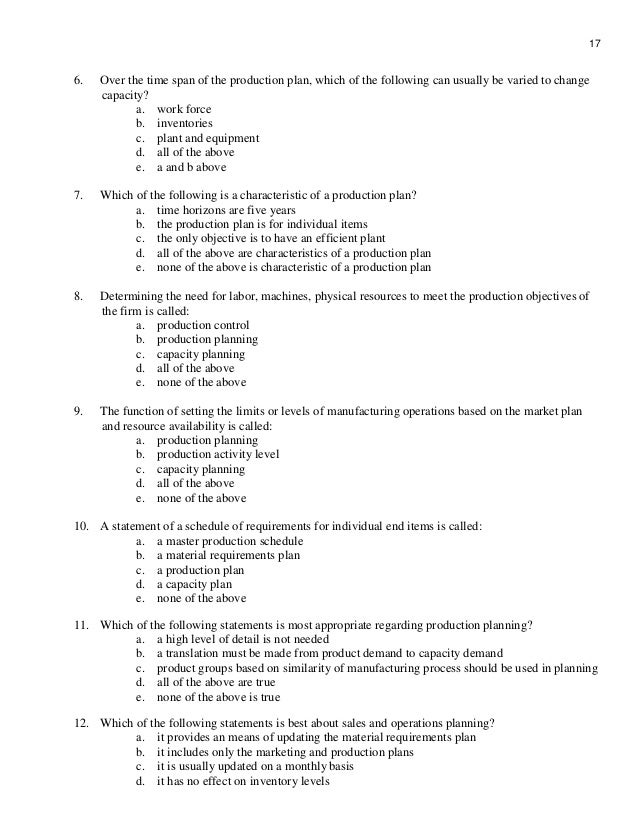 17

6. Over the time span of the production plan, which of the following can usually be varied to change capacity?
a. work force
b. inventories
c. plant and equipment
d. all of the above
e. a and b above

7. Which of the following is a characteristic of a production plan?
a. time horizons are five years
b. the production plan is for individual items
c. the only objective is to have an efficient plant
d. all of the above are characteristics of a production plan
e. none of the above is characteristic of a production plan

8. Determining the need for labor, machines, physical resources to meet the production objectives of the firm is called:
a. production control
b. production planning
c. capacity planning
d. all of the above
e. none of the above

9. The function of setting the limits or levels of manufacturing operations based on the market plan and resource availability is called:
a. production planning
b. production activity level
c. capacity planning
d. all of the above
e. none of the above

10. A statement of a schedule of requirements for individual end items is called:
a. a master production schedule
b. a material requirements plan
c. a production plan
d. a capacity plan
e. none of the above

11. Which of the following statements is most appropriate regarding production planning?
a. a high level of detail is not needed
b. a translation must be made from product demand to capacity demand
c. product groups based on similarity of manufacturing process should be used in planning
d. all of the above are true
e. none of the above is true

12. Which of the following statements is best about sales and operations planning?
a. it provides an means of updating the material requirements plan
b. it includes only the marketing and production plans
c. it is usually updated on a monthly basis
d. it has no effect on inventory levels